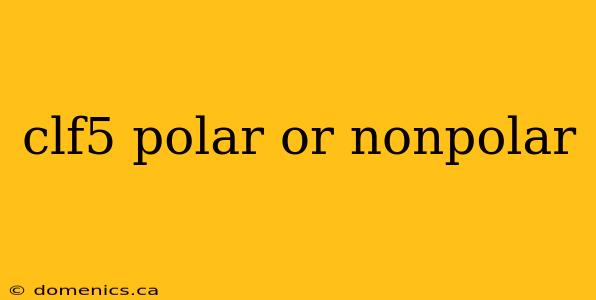 clf5 polar or nonpolar

© domenics.ca